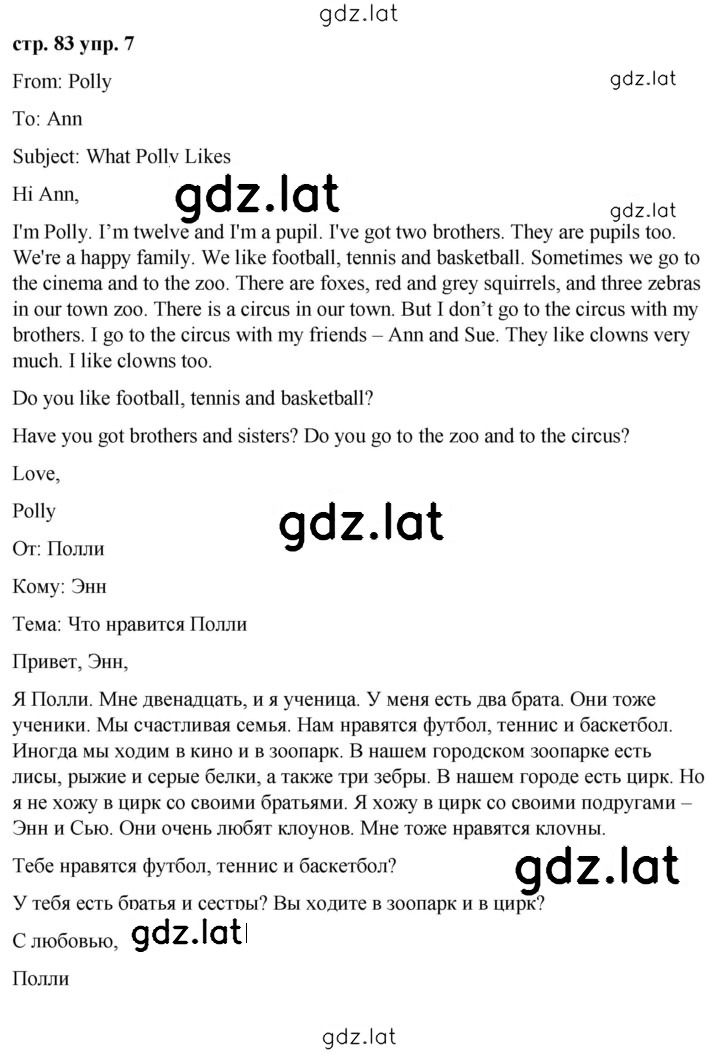 gdz.lat

стр. 83 упр. 7

From: Polly

gdz.lat

To: Ann

Subject: What Polly Likes

Hi Ann,

gdz.lat

gdz.lat

I'm Polly. I'm twelve and I'm a pupil. I've got two brothers. They are pupils too. We're a happy family. We like football, tennis and basketball. Sometimes we go to the cinema and to the zoo. There are foxes, red and grey squirrels, and three zebras in our town zoo. There is a circus in our town. But I don't go to the circus with my brothers. I go to the circus with my friends – Ann and Sue. They like clowns very much. I like clowns too.

Do you like football, tennis and basketball?

Have you got brothers and sisters? Do you go to the zoo and to the circus?

Love,

Polly

gdz.lat

От: Полли

Кому: Энн

Тема: Что нравится Полли

Привет, Энн,

Я Полли. Мне двенадцать, и я ученица. У меня есть два брата. Они тоже ученики. Мы счастливая семья. Нам нравятся футбол, теннис и баскетбол. Иногда мы ходим в кино и в зоопарк. В нашем городском зоопарке есть лисы, рыжие и серые белки, а также три зебры. В нашем городе есть цирк. Но я не хожу в цирк со своими братьями. Я хожу в цирк со своими подругами – Энн и Сью. Они очень любят клоунов. Мне тоже нравятся клоуны.

Тебе нравятся футбол, теннис и баскетбол?

gdz.lat

У тебя есть братья и сестры? Вы ходите в зоопарк и в цирк?

С любовью,

gdz.lat

Полли

gdz.lat